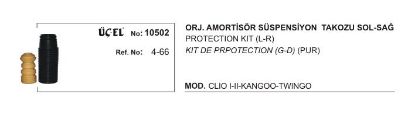 ÜÇEL No: 10502

Ref. No: 4-66

ORJ. AMORTİSÖR SÜSPENSİYON TAKOZU SOL-SAĞ
PROTECTION KIT (L-R)
KIT DE PRPOTECTION (G-D) (PUR)

MOD. CLIO I-II-KANGOO-TWINGO